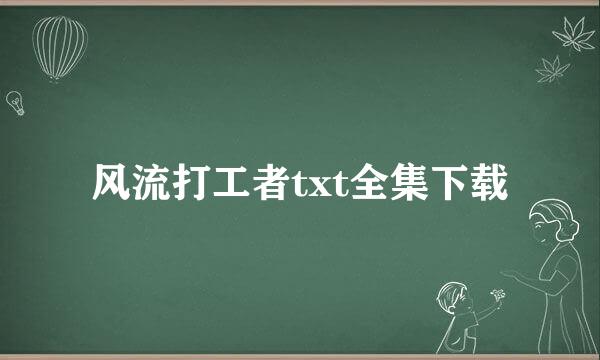 风流打工者txt全集下载